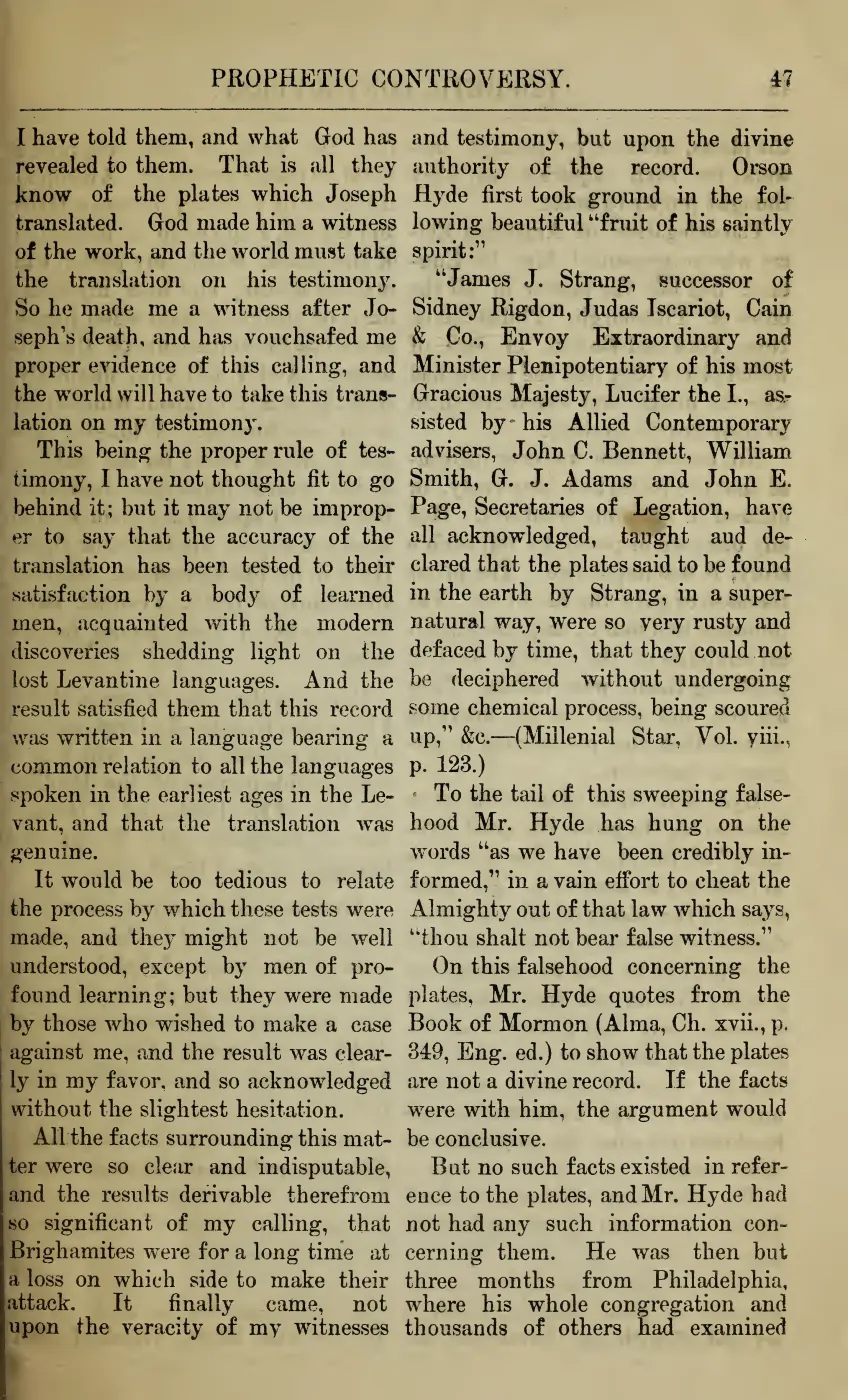 PROPHETIC CONTROVERSY. 47

I have told them, and what God has revealed to them. That is all they know of the plates which Joseph translated. God made him a witness of the work, and the world must take the translation on his testimony. So he made me a witness after Joseph's death, and has vouchsafed me proper evidence of this calling, and the world will have to take this translation on my testimony.

This being the proper rule of testimony, I have not thought fit to go behind it; but it may not be improper to say that the accuracy of the translation has been tested to their satisfaction by a body of learned men, acquainted with the modern discoveries shedding light on the lost Levantine languages. And the result satisfied them that this record was written in a language bearing a common relation to all the languages spoken in the earliest ages in the Levant, and that the translation was genuine.

It would be too tedious to relate the process by which these tests were made, and they might not be well understood, except by men of profound learning; but they were made by those who wished to make a case against me, and the result was clearly in my favor, and so acknowledged without the slightest hesitation.

All the facts surrounding this matter were so clear and indisputable, and the results derivable therefrom so significant of my calling, that Brighamites were for a long time at a loss on which side to make their attack. It finally came, not upon the veracity of my witnesses and testimony, but upon the divine authority of the record. Orson Hyde first took ground in the following beautiful "fruit of his saintly spirit:"

"James J. Strang, successor of Sidney Rigdon, Judas Iscariot, Cain & Co., Envoy Extraordinary and Minister Plenipotentiary of his most Gracious Majesty, Lucifer the I., assisted by his Allied Contemporary advisers, John C. Bennett, William Smith, G. J. Adams and John E. Page, Secretaries of Legation, have all acknowledged, taught aud declared that the plates said to be found in the earth by Strang, in a supernatural way, were so very rusty and defaced by time, that they could not be deciphered without undergoing some chemical process, being scoured up," &c.—(Millenial Star, Vol. viii., p. 123.)

To the tail of this sweeping falsehood Mr. Hyde has hung on the words "as we have been credibly informed," in a vain effort to cheat the Almighty out of that law which says, "thou shalt not bear false witness."

On this falsehood concerning the plates, Mr. Hyde quotes from the Book of Mormon (Alma, Ch. xvii., p. 349, Eng. ed.) to show that the plates are not a divine record. If the facts were with him, the argument would be conclusive.

But no such facts existed in reference to the plates, and Mr. Hyde had not had any such information concerning them. He was then but three months from Philadelphia, where his whole congregation and thousands of others had examined